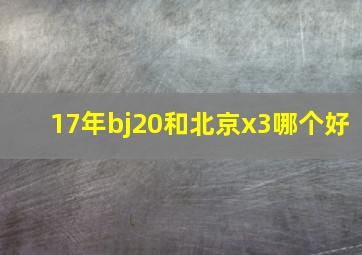 17年bj20和北京x3哪个好